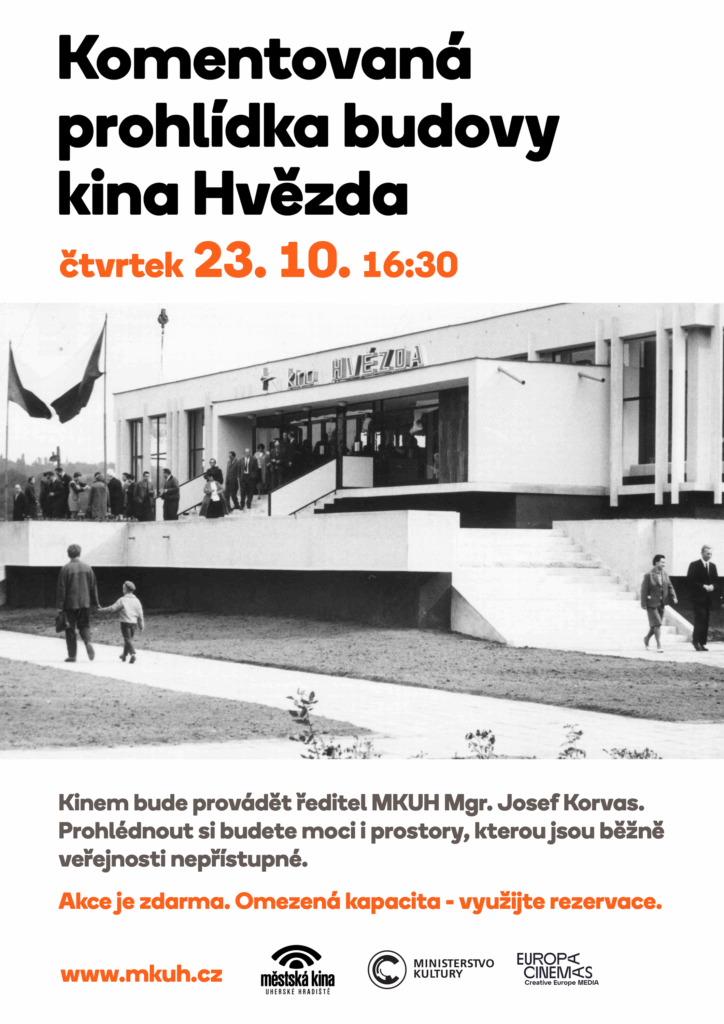 Komentovaná prohlídka budovy kina Hvězda

čtvrtek 23. 10. 16:30

kino HVĚZDA

Kinem bude provádět ředitel MKUH Mgr. Josef Korvas. Prohlédnout si budete moci i prostory, kterou jsou běžně veřejnosti nepřístupné.

Akce je zdarma. Omezená kapacita - využijte rezervace.

www.mkuh.cz

městská kina UHERSKÉ HRADIŠTĚ

MINISTERSTVO KULTURY

EUROPA CINEMAS Creative Europe MEDIA